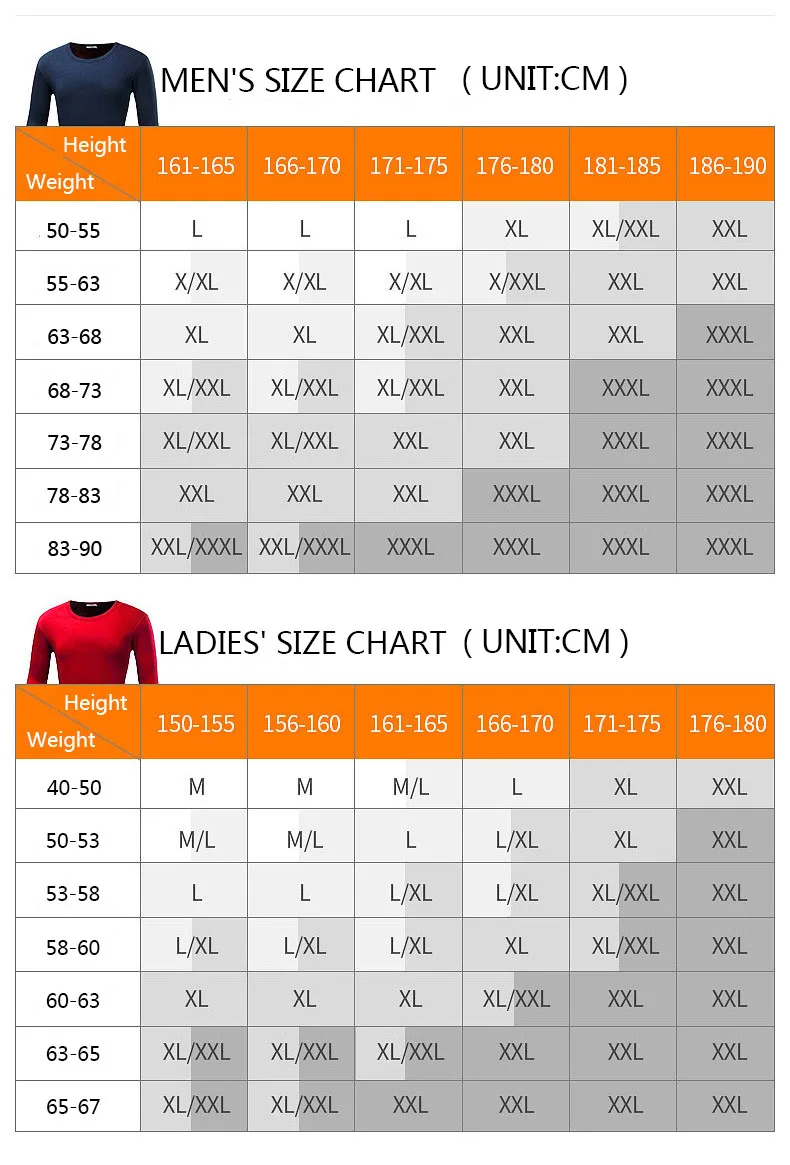 MEN'S SIZE CHART ( UNIT:CM )

| Height / Weight | 161-165 | 166-170 | 171-175 | 176-180 | 181-185 | 186-190 |
|---|---|---|---|---|---|---|
| 50-55 | L | L | L | XL | XL/XXL | XXL |
| 55-63 | X/XL | X/XL | X/XL | X/XXL | XXL | XXL |
| 63-68 | XL | XL | XL/XXL | XXL | XXL | XXXL |
| 68-73 | XL/XXL | XL/XXL | XL/XXL | XXL | XXXL | XXXL |
| 73-78 | XL/XXL | XL/XXL | XXL | XXL | XXXL | XXXL |
| 78-83 | XXL | XXL | XXL | XXXL | XXXL | XXXL |
| 83-90 | XXL/XXXL | XXL/XXXL | XXXL | XXXL | XXXL | XXXL |

LADIES' SIZE CHART ( UNIT:CM )

| Height / Weight | 150-155 | 156-160 | 161-165 | 166-170 | 171-175 | 176-180 |
|---|---|---|---|---|---|---|
| 40-50 | M | M | M/L | L | XL | XXL |
| 50-53 | M/L | M/L | L | L/XL | XL | XXL |
| 53-58 | L | L | L/XL | L/XL | XL/XXL | XXL |
| 58-60 | L/XL | L/XL | L/XL | XL | XL/XXL | XXL |
| 60-63 | XL | XL | XL | XL/XXL | XXL | XXL |
| 63-65 | XL/XXL | XL/XXL | XL/XXL | XXL | XXL | XXL |
| 65-67 | XL/XXL | XL/XXL | XXL | XXL | XXL | XXL |